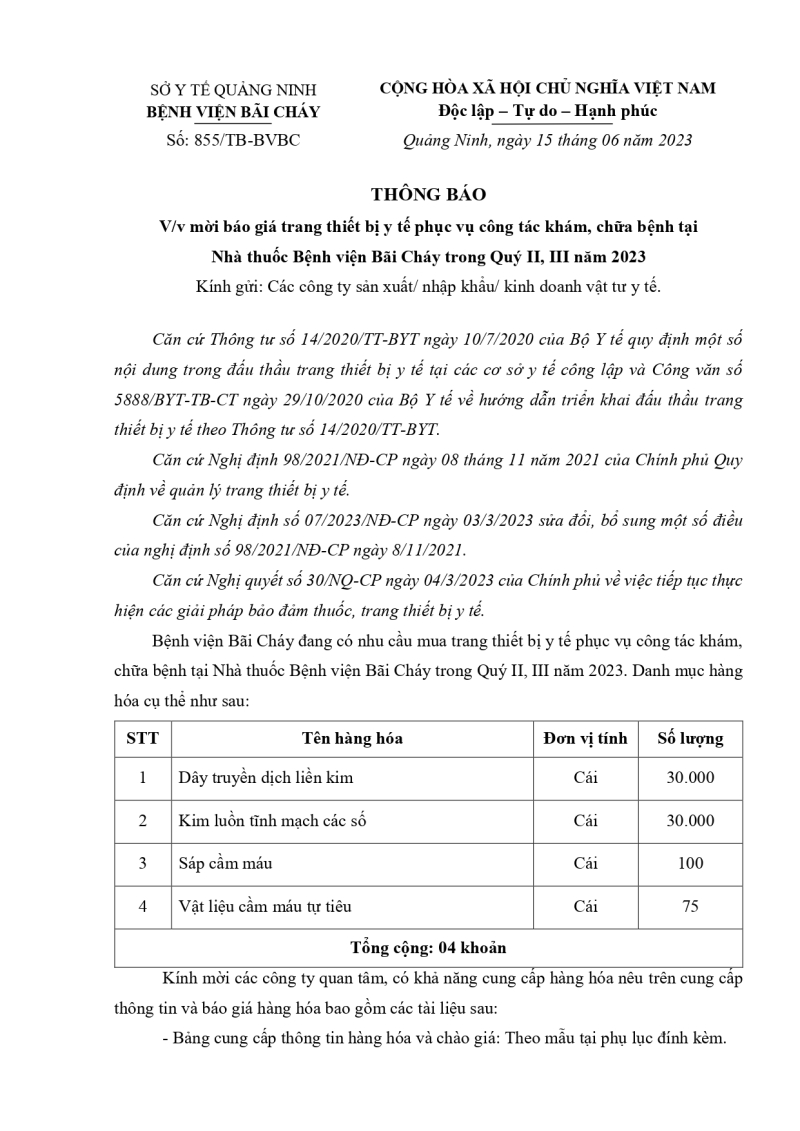 SỞ Y TẾ QUẢNG NINH
BỆNH VIỆN BÃI CHÁY
Số: 855/TB-BVBC

CỘNG HÒA XÃ HỘI CHỦ NGHĨA VIỆT NAM
Độc lập – Tự do – Hạnh phúc

Quảng Ninh, ngày 15 tháng 06 năm 2023

THÔNG BÁO
V/v mời báo giá trang thiết bị y tế phục vụ công tác khám, chữa bệnh tại Nhà thuốc Bệnh viện Bãi Cháy trong Quý II, III năm 2023

Kính gửi: Các công ty sản xuất/ nhập khẩu/ kinh doanh vật tư y tế.

Căn cứ Thông tư số 14/2020/TT-BYT ngày 10/7/2020 của Bộ Y tế quy định một số nội dung trong đấu thầu trang thiết bị y tế tại các cơ sở y tế công lập và Công văn số 5888/BYT-TB-CT ngày 29/10/2020 của Bộ Y tế về hướng dẫn triển khai đấu thầu trang thiết bị y tế theo Thông tư số 14/2020/TT-BYT.

Căn cứ Nghị định 98/2021/NĐ-CP ngày 08 tháng 11 năm 2021 của Chính phủ Quy định về quản lý trang thiết bị y tế.

Căn cứ Nghị định số 07/2023/NĐ-CP ngày 03/3/2023 sửa đổi, bổ sung một số điều của nghị định số 98/2021/NĐ-CP ngày 8/11/2021.

Căn cứ Nghị quyết số 30/NQ-CP ngày 04/3/2023 của Chính phủ về việc tiếp tục thực hiện các giải pháp bảo đảm thuốc, trang thiết bị y tế.

Bệnh viện Bãi Cháy đang có nhu cầu mua trang thiết bị y tế phục vụ công tác khám, chữa bệnh tại Nhà thuốc Bệnh viện Bãi Cháy trong Quý II, III năm 2023. Danh mục hàng hóa cụ thể như sau:

| STT | Tên hàng hóa | Đơn vị tính | Số lượng |
|---|---|---|---|
| 1 | Dây truyền dịch liền kim | Cái | 30.000 |
| 2 | Kim luồn tĩnh mạch các số | Cái | 30.000 |
| 3 | Sáp cầm máu | Cái | 100 |
| 4 | Vật liệu cầm máu tự tiêu | Cái | 75 |
| Tổng cộng: 04 khoản | | | |

Kính mời các công ty quan tâm, có khả năng cung cấp hàng hóa nêu trên cung cấp thông tin và báo giá hàng hóa bao gồm các tài liệu sau:

- Bảng cung cấp thông tin hàng hóa và chào giá: Theo mẫu tại phụ lục đính kèm.